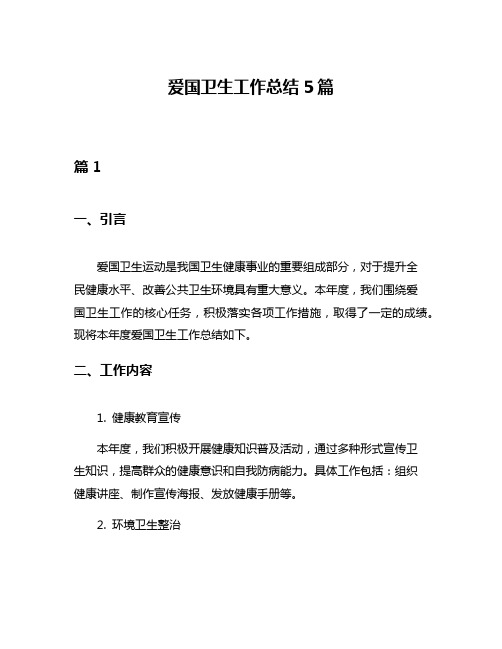 爱国卫生工作总结 5 篇

篇 1

一、引言

爱国卫生运动是我国卫生健康事业的重要组成部分，对于提升全民健康水平、改善公共卫生环境具有重大意义。本年度，我们围绕爱国卫生工作的核心任务，积极落实各项工作措施，取得了一定的成绩。现将本年度爱国卫生工作总结如下。

二、工作内容

1. 健康教育宣传

本年度，我们积极开展健康知识普及活动，通过多种形式宣传卫生知识，提高群众的健康意识和自我防病能力。具体工作包括：组织健康讲座、制作宣传海报、发放健康手册等。

2. 环境卫生整治